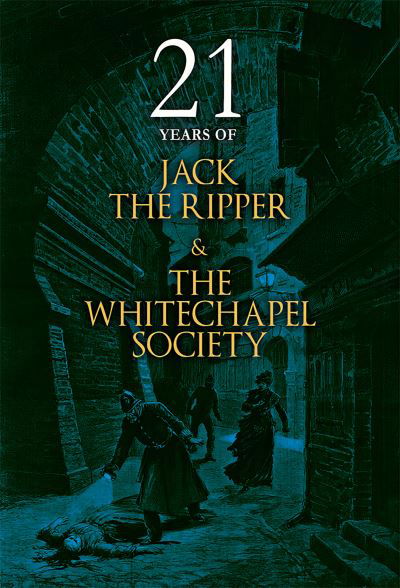 21
YEARS OF
JACK
THE RIPPER
&
THE
WHITECHAPEL
SOCIETY